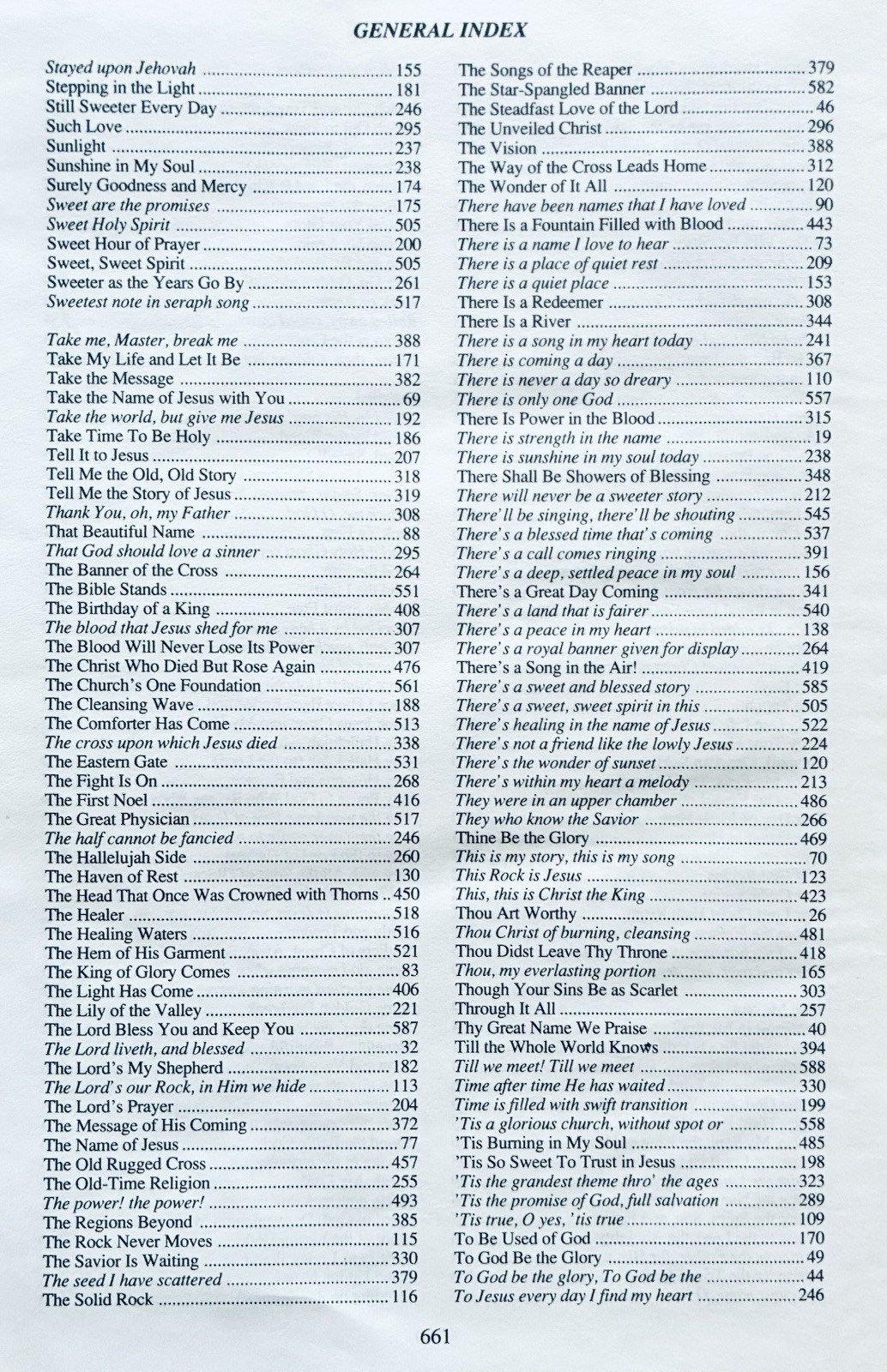 GENERAL INDEX

Stayed upon Jehovah 155
Stepping in the Light 181
Still Sweeter Every Day 246
Such Love 295
Sunlight 237
Sunshine in My Soul 238
Surely Goodness and Mercy 174
Sweet are the promises 175
Sweet Holy Spirit 505
Sweet Hour of Prayer 200
Sweet, Sweet Spirit 505
Sweeter as the Years Go By 261
Sweetest note in seraph song 517

Take me, Master, break me 388
Take My Life and Let It Be 171
Take the Message 382
Take the Name of Jesus with You 69
Take the world, but give me Jesus 192
Take Time To Be Holy 186
Tell It to Jesus 207
Tell Me the Old, Old Story 318
Tell Me the Story of Jesus 319
Thank You, oh, my Father 308
That Beautiful Name 88
That God should love a sinner 295
The Banner of the Cross 264
The Bible Stands 551
The Birthday of a King 408
The blood that Jesus shed for me 307
The Blood Will Never Lose Its Power 307
The Christ Who Died But Rose Again 476
The Church's One Foundation 561
The Cleansing Wave 188
The Comforter Has Come 513
The cross upon which Jesus died 338
The Eastern Gate 531
The Fight Is On 268
The First Noel 416
The Great Physician 517
The half cannot be fancied 246
The Hallelujah Side 260
The Haven of Rest 130
The Head That Once Was Crowned with Thorns 450
The Healer 518
The Healing Waters 516
The Hem of His Garment 521
The King of Glory Comes 83
The Light Has Come 406
The Lily of the Valley 221
The Lord Bless You and Keep You 587
The Lord liveth, and blessed 32
The Lord's My Shepherd 182
The Lord's our Rock, in Him we hide 113
The Lord's Prayer 204
The Message of His Coming 372
The Name of Jesus 77
The Old Rugged Cross 457
The Old-Time Religion 255
The power! the power! 493
The Regions Beyond 385
The Rock Never Moves 115
The Savior Is Waiting 330
The seed I have scattered 379
The Solid Rock 116

The Songs of the Reaper 379
The Star-Spangled Banner 582
The Steadfast Love of the Lord 46
The Unveiled Christ 296
The Vision 388
The Way of the Cross Leads Home 312
The Wonder of It All 120
There have been names that I have loved 90
There Is a Fountain Filled with Blood 443
There is a name I love to hear 73
There is a place of quiet rest 209
There is a quiet place 153
There Is a Redeemer 308
There Is a River 344
There is a song in my heart today 241
There is coming a day 367
There is never a day so dreary 110
There is only one God 557
There Is Power in the Blood 315
There is strength in the name 19
There is sunshine in my soul today 238
There Shall Be Showers of Blessing 348
There will never be a sweeter story 212
There'll be singing, there'll be shouting 545
There's a blessed time that's coming 537
There's a call comes ringing 391
There's a deep, settled peace in my soul 156
There's a Great Day Coming 341
There's a land that is fairer 540
There's a peace in my heart 138
There's a royal banner given for display 264
There's a Song in the Air! 419
There's a sweet and blessed story 585
There's a sweet, sweet spirit in this 505
There's healing in the name of Jesus 522
There's not a friend like the lowly Jesus 224
There's the wonder of sunset 120
There's within my heart a melody 213
They were in an upper chamber 486
They who know the Savior 266
Thine Be the Glory 469
This is my story, this is my song 70
This Rock is Jesus 123
This, this is Christ the King 423
Thou Art Worthy 26
Thou Christ of burning, cleansing 481
Thou Didst Leave Thy Throne 418
Thou, my everlasting portion 165
Though Your Sins Be as Scarlet 303
Through It All 257
Thy Great Name We Praise 40
Till the Whole World Knows 394
Till we meet! Till we meet 588
Time after time He has waited 330
Time is filled with swift transition 199
'Tis a glorious church, without spot or 558
'Tis Burning in My Soul 485
'Tis So Sweet To Trust in Jesus 198
'Tis the grandest theme thro' the ages 323
'Tis the promise of God, full salvation 289
'Tis true, O yes, 'tis true 109
To Be Used of God 170
To God Be the Glory 49
To God be the glory, To God be the 44
To Jesus every day I find my heart 246

661